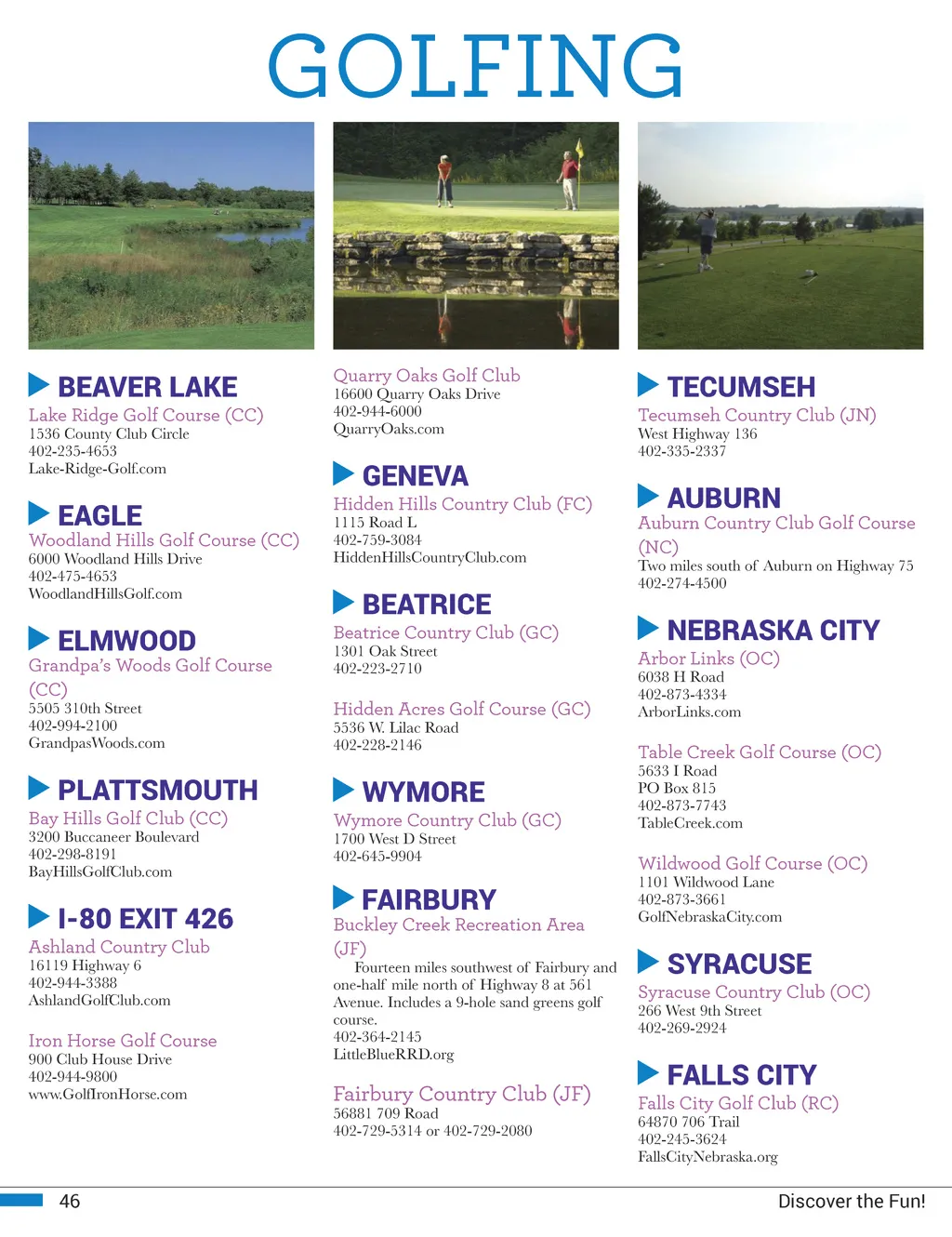 GOLFING

BEAVER LAKE
Lake Ridge Golf Course (CC)
1536 County Club Circle
402-235-4653
Lake-Ridge-Golf.com

EAGLE
Woodland Hills Golf Course (CC)
6000 Woodland Hills Drive
402-475-4653
WoodlandHillsGolf.com

ELMWOOD
Grandpa's Woods Golf Course (CC)
5505 310th Street
402-994-2100
GrandpasWoods.com

PLATTSMOUTH
Bay Hills Golf Club (CC)
3200 Buccaneer Boulevard
402-298-8191
BayHillsGolfClub.com

I-80 EXIT 426
Ashland Country Club
16119 Highway 6
402-944-3388
AshlandGolfClub.com

Iron Horse Golf Course
900 Club House Drive
402-944-9800
www.GolfIronHorse.com

Quarry Oaks Golf Club
16600 Quarry Oaks Drive
402-944-6000
QuarryOaks.com

GENEVA
Hidden Hills Country Club (FC)
1115 Road L
402-759-3084
HiddenHillsCountryClub.com

BEATRICE
Beatrice Country Club (GC)
1301 Oak Street
402-223-2710

Hidden Acres Golf Course (GC)
5536 W. Lilac Road
402-228-2146

WYMORE
Wymore Country Club (GC)
1700 West D Street
402-645-9904

FAIRBURY
Buckley Creek Recreation Area (JF)
Fourteen miles southwest of Fairbury and one-half mile north of Highway 8 at 561 Avenue. Includes a 9-hole sand greens golf course.
402-364-2145
LittleBlueRRD.org

Fairbury Country Club (JF)
56881 709 Road
402-729-5314 or 402-729-2080

TECUMSEH
Tecumseh Country Club (JN)
West Highway 136
402-335-2337

AUBURN
Auburn Country Club Golf Course (NC)
Two miles south of Auburn on Highway 75
402-274-4500

NEBRASKA CITY
Arbor Links (OC)
6038 H Road
402-873-4334
ArborLinks.com

Table Creek Golf Course (OC)
5633 I Road
PO Box 815
402-873-7743
TableCreek.com

Wildwood Golf Course (OC)
1101 Wildwood Lane
402-873-3661
GolfNebraskaCity.com

SYRACUSE
Syracuse Country Club (OC)
266 West 9th Street
402-269-2924

FALLS CITY
Falls City Golf Club (RC)
64870 706 Trail
402-245-3624
FallsCityNebraska.org

46
Discover the Fun!